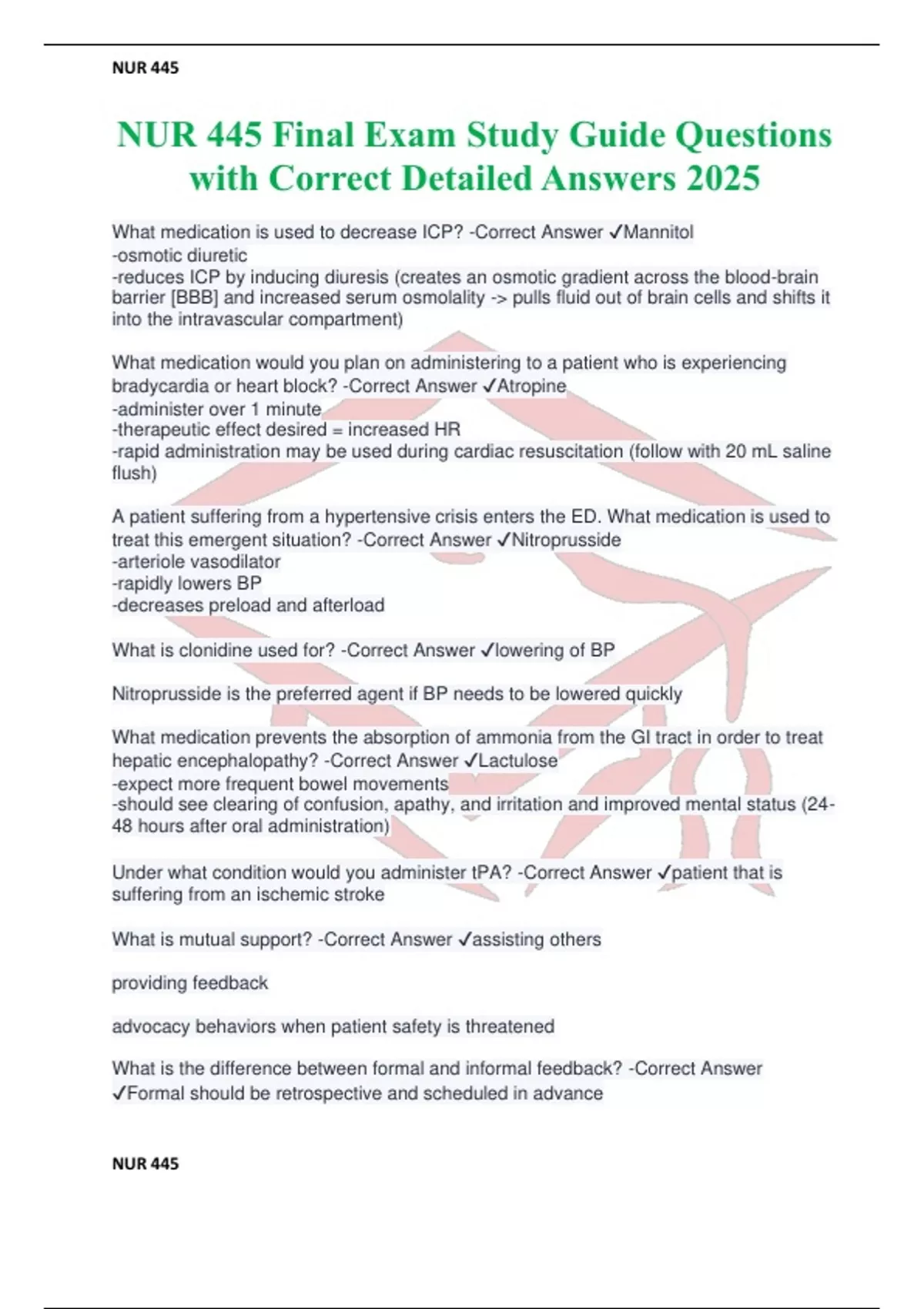 NUR 445

NUR 445 Final Exam Study Guide Questions with Correct Detailed Answers 2025

What medication is used to decrease ICP? -Correct Answer ✓Mannitol
-osmotic diuretic
-reduces ICP by inducing diuresis (creates an osmotic gradient across the blood-brain barrier [BBB] and increased serum osmolality -> pulls fluid out of brain cells and shifts it into the intravascular compartment)

What medication would you plan on administering to a patient who is experiencing bradycardia or heart block? -Correct Answer ✓Atropine
-administer over 1 minute
-therapeutic effect desired = increased HR
-rapid administration may be used during cardiac resuscitation (follow with 20 mL saline flush)

A patient suffering from a hypertensive crisis enters the ED. What medication is used to treat this emergent situation? -Correct Answer ✓Nitroprusside
-arteriole vasodilator
-rapidly lowers BP
-decreases preload and afterload

What is clonidine used for? -Correct Answer ✓lowering of BP

Nitroprusside is the preferred agent if BP needs to be lowered quickly

What medication prevents the absorption of ammonia from the GI tract in order to treat hepatic encephalopathy? -Correct Answer ✓Lactulose
-expect more frequent bowel movements
-should see clearing of confusion, apathy, and irritation and improved mental status (24-48 hours after oral administration)

Under what condition would you administer tPA? -Correct Answer ✓patient that is suffering from an ischemic stroke

What is mutual support? -Correct Answer ✓assisting others

providing feedback

advocacy behaviors when patient safety is threatened

What is the difference between formal and informal feedback? -Correct Answer ✓Formal should be retrospective and scheduled in advance

NUR 445